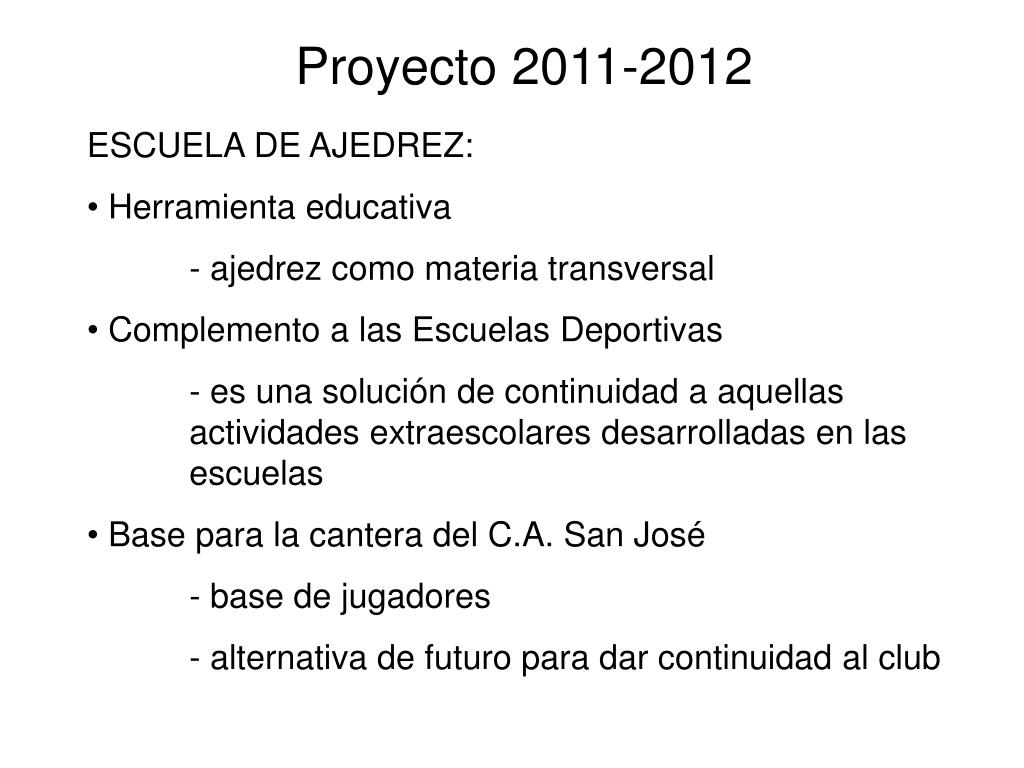 Proyecto 2011-2012

ESCUELA DE AJEDREZ:

• Herramienta educativa

- ajedrez como materia transversal

• Complemento a las Escuelas Deportivas

- es una solución de continuidad a aquellas actividades extraescolares desarrolladas en las escuelas

• Base para la cantera del C.A. San José

- base de jugadores

- alternativa de futuro para dar continuidad al club